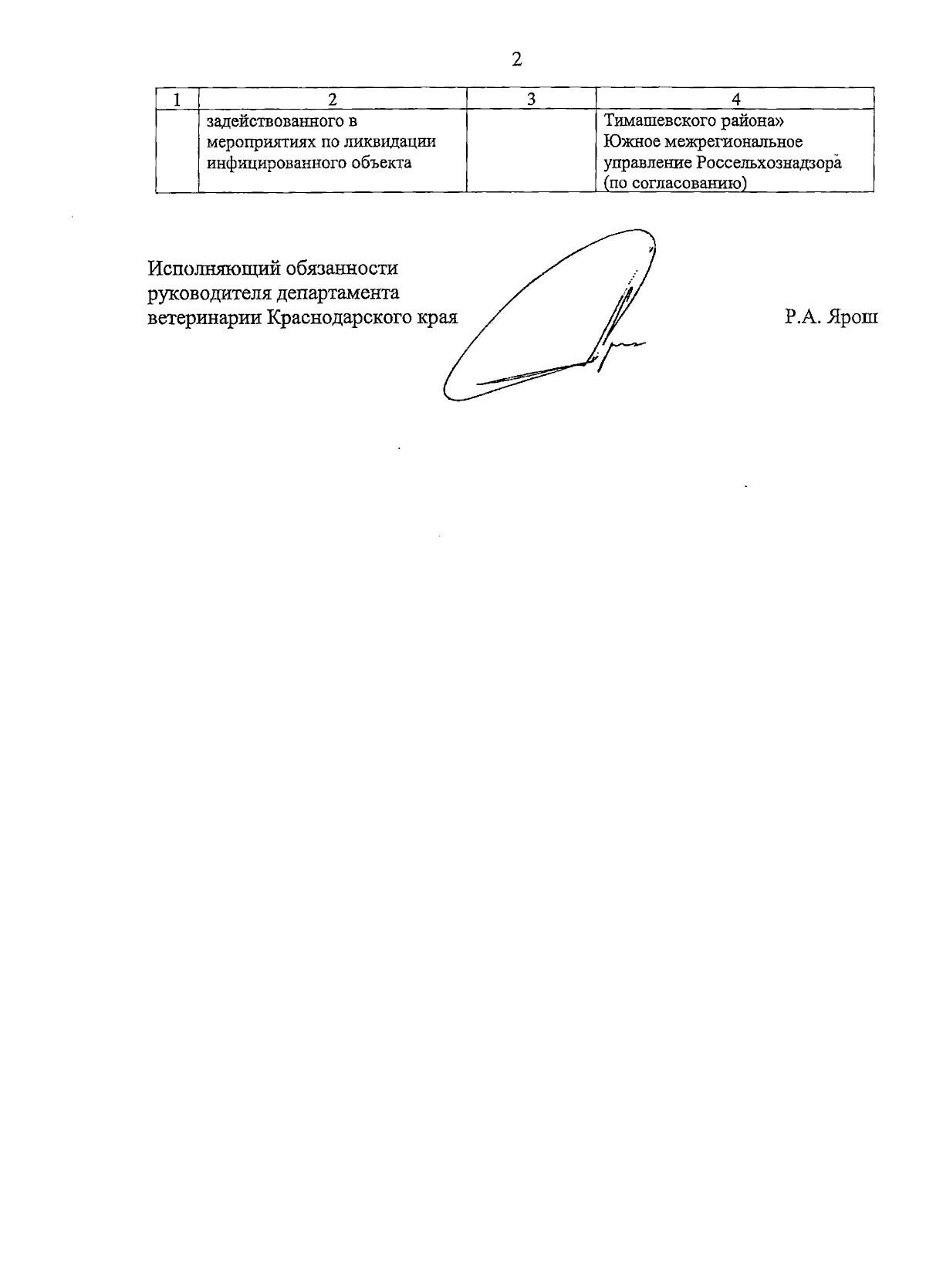 2

| 1 | 2 | 3 | 4 |
|---|---|---|---|
| | задействованного в мероприятиях по ликвидации инфицированного объекта | | Тимашевского района» Южное межрегиональное управление Россельхознадзора (по согласованию) |

Исполняющий обязанности руководителя департамента ветеринарии Краснодарского края

Р.А. Ярош